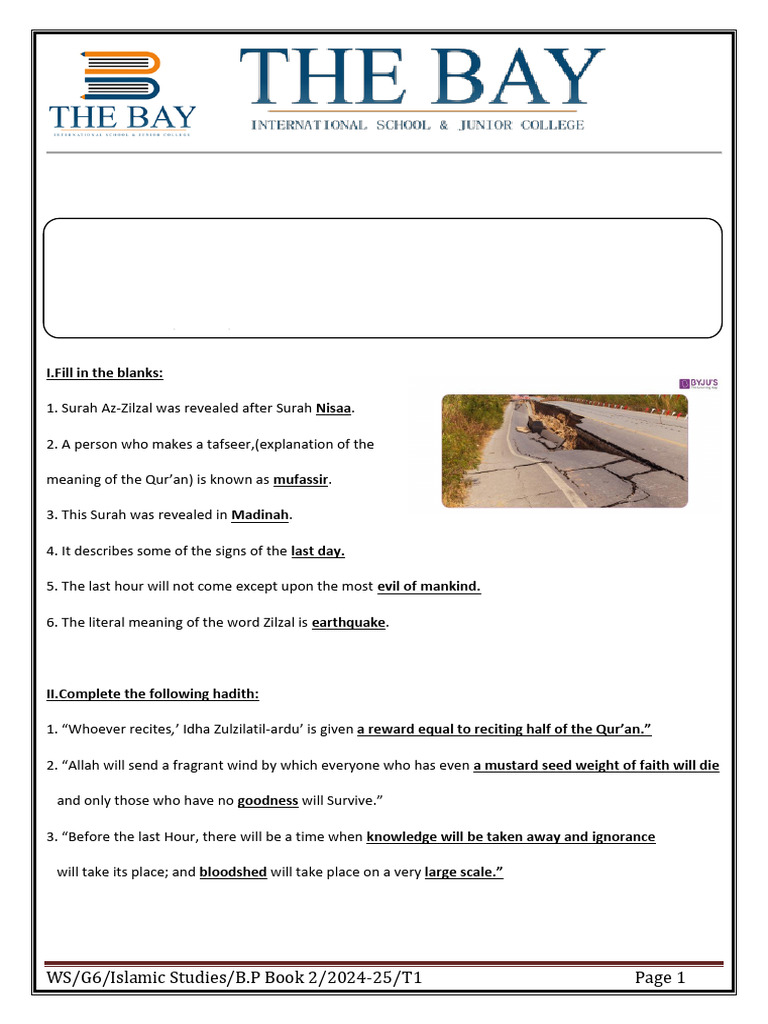 THE BAY
INTERNATIONAL SCHOOL & JUNIOR COLLEGE

THE BAY
INTERNATIONAL SCHOOL & JUNIOR COLLEGE

I.Fill in the blanks:

BYJU'S

1. Surah Az-Zilzal was revealed after Surah Nisaa.

2. A person who makes a tafseer,(explanation of the meaning of the Qur'an) is known as mufassir.

3. This Surah was revealed in Madinah.

4. It describes some of the signs of the last day.

5. The last hour will not come except upon the most evil of mankind.

6. The literal meaning of the word Zilzal is earthquake.

II.Complete the following hadith:

1. "Whoever recites,' Idha Zulzilatil-ardu' is given a reward equal to reciting half of the Qur'an."

2. "Allah will send a fragrant wind by which everyone who has even a mustard seed weight of faith will die and only those who have no goodness will Survive."

3. "Before the last Hour, there will be a time when knowledge will be taken away and ignorance will take its place; and bloodshed will take place on a very large scale."

WS/G6/Islamic Studies/B.P Book 2/2024-25/T1 Page 1